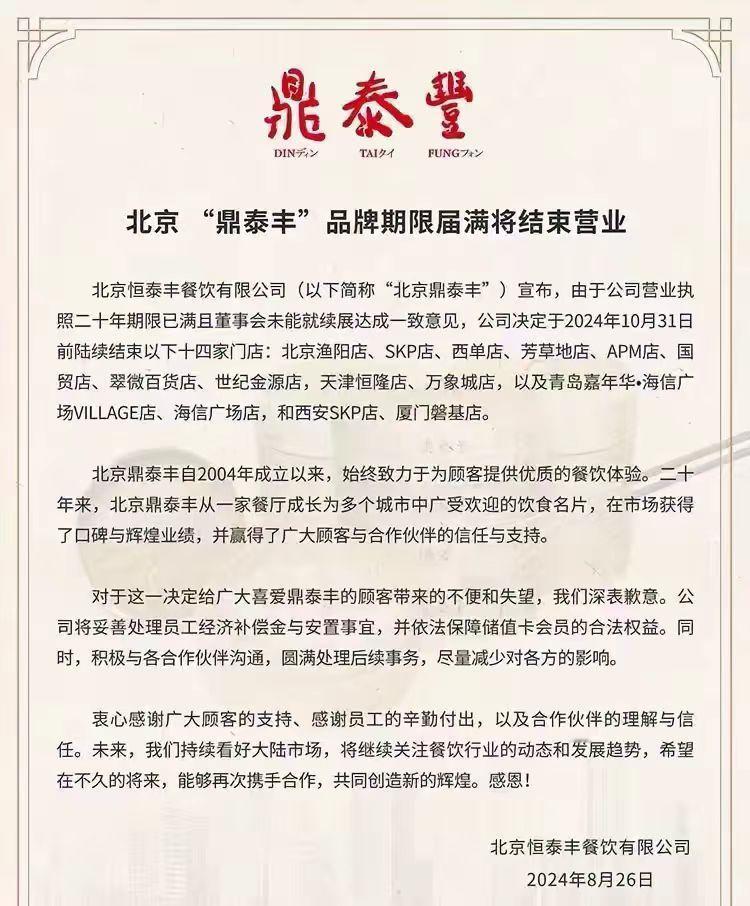 鼎泰豐
DINディン TAIタイ FUNGフォン

北京 “鼎泰丰”品牌期限届满将结束营业

北京恒泰丰餐饮有限公司（以下简称“北京鼎泰丰”）宣布，由于公司营业执照二十年期限已满且董事会未能就续展达成一致意见，公司决定于2024年10月31日前陆续结束以下十四家门店：北京渔阳店、SKP店、西单店、芳草地店、APM店、国贸店、翠微百货店、世纪金源店，天津恒隆店、万象城店，以及青岛嘉年华•海信广场VILLAGE店、海信广场店，和西安SKP店、厦门磐基店。

北京鼎泰丰自2004年成立以来，始终致力于为顾客提供优质的餐饮体验。二十年来，北京鼎泰丰从一家餐厅成长为多个城市中广受欢迎的饮食名片，在市场获得了口碑与辉煌业绩，并赢得了广大顾客与合作伙伴的信任与支持。

对于这一决定给广大喜爱鼎泰丰的顾客带来的不便和失望，我们深表歉意。公司将妥善处理员工经济补偿金与安置事宜，并依法保障储值卡会员的合法权益。同时，积极与各合作伙伴沟通，圆满处理后续事务，尽量减少对各方的影响。

衷心感谢广大顾客的支持、感谢员工的辛勤付出，以及合作伙伴的理解与信任。未来，我们持续看好大陆市场，将继续关注餐饮行业的动态和发展趋势，希望在不久的将来，能够再次携手合作，共同创造新的辉煌。感恩！

北京恒泰丰餐饮有限公司
2024年8月26日